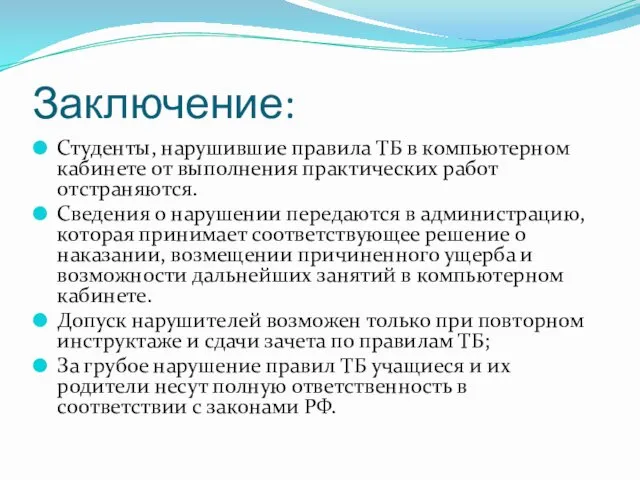 Заключение:

Студенты, нарушившие правила ТБ в компьютерном кабинете от выполнения практических работ отстраняются.

Сведения о нарушении передаются в администрацию, которая принимает соответствующее решение о наказании, возмещении причиненного ущерба и возможности дальнейших занятий в компьютерном кабинете.

Допуск нарушителей возможен только при повторном инструктаже и сдачи зачета по правилам ТБ;

За грубое нарушение правил ТБ учащиеся и их родители несут полную ответственность в соответствии с законами РФ.